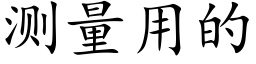 测量用的